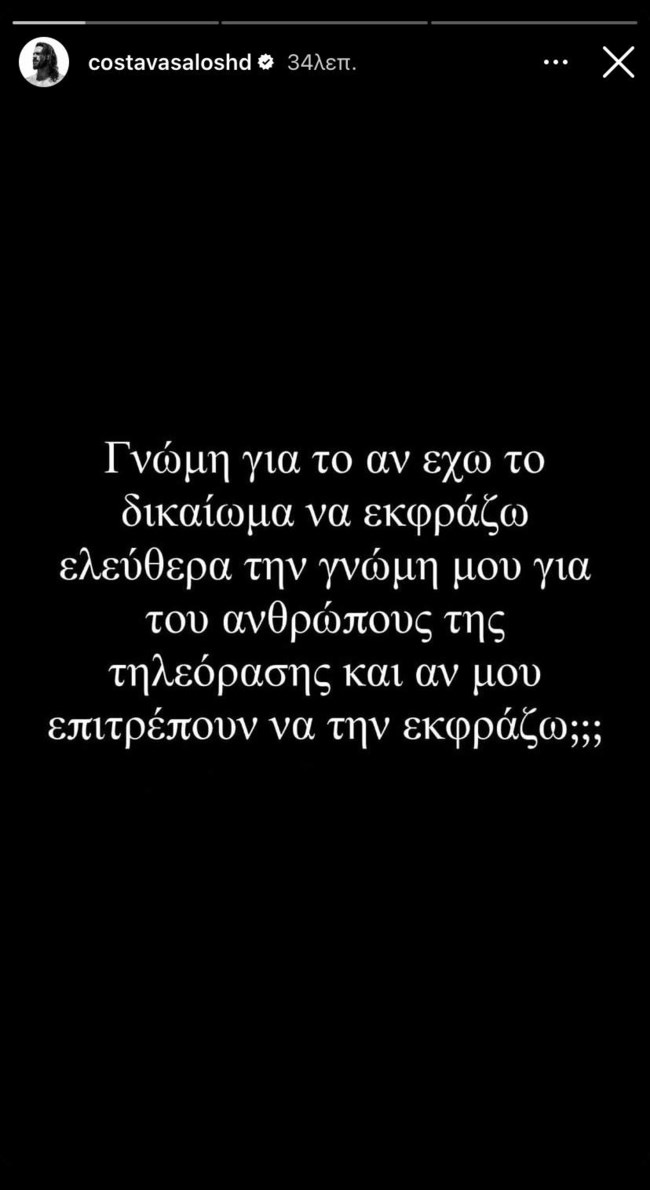 costavasaloshd 34λεπ.

Γνώμη για το αν εχω το δικαίωμα να εκφράζω ελεύθερα την γνώμη μου για του ανθρώπους της τηλεόρασης και αν μου επιτρέπουν να την εκφράζω;;;